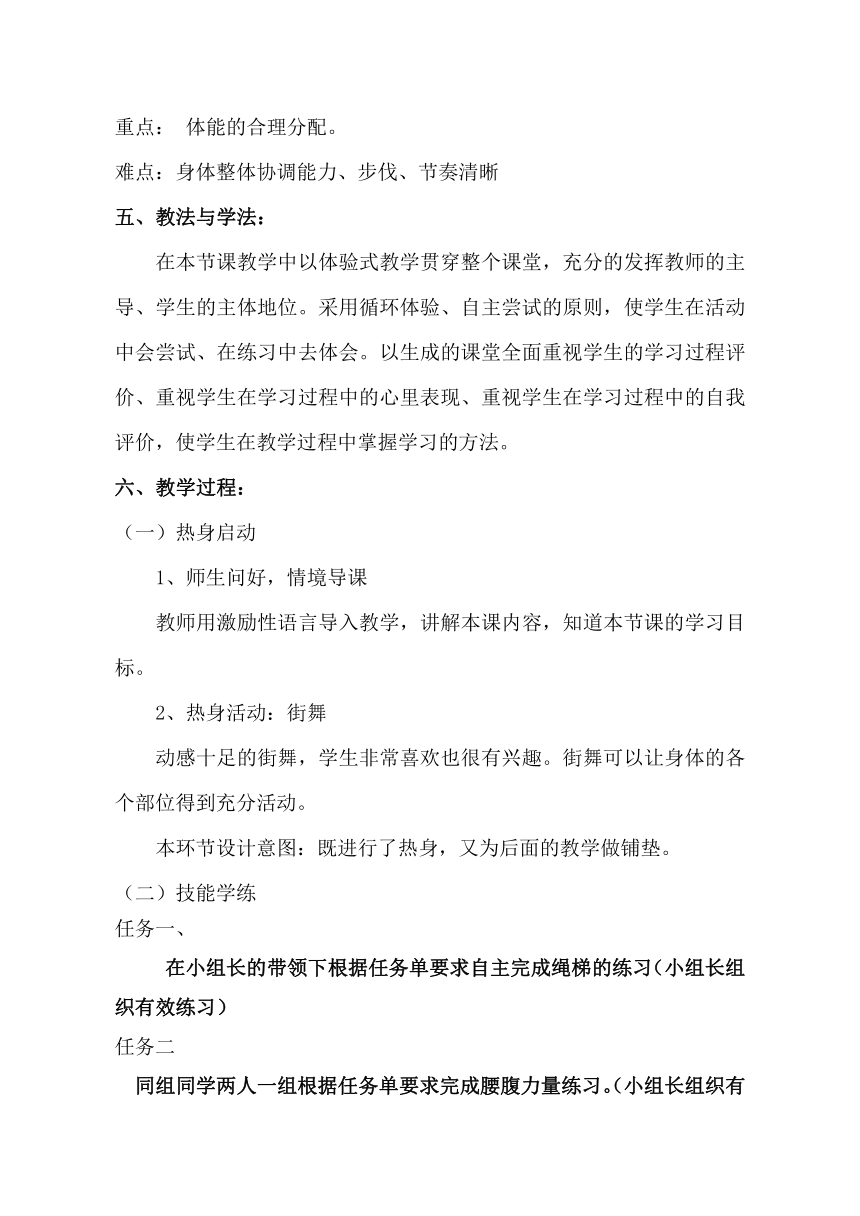 重点： 体能的合理分配。

难点：身体整体协调能力、步伐、节奏清晰

五、教法与学法：

在本节课教学中以体验式教学贯穿整个课堂，充分的发挥教师的主导、学生的主体地位。采用循环体验、自主尝试的原则，使学生在活动中会尝试、在练习中去体会。以生成的课堂全面重视学生的学习过程评价、重视学生在学习过程中的心里表现、重视学生在学习过程中的自我评价，使学生在教学过程中掌握学习的方法。

六、教学过程：

（一）热身启动

1、师生问好，情境导课

教师用激励性语言导入教学，讲解本课内容，知道本节课的学习目标。

2、热身活动：街舞

动感十足的街舞，学生非常喜欢也很有兴趣。街舞可以让身体的各个部位得到充分活动。

本环节设计意图：既进行了热身，又为后面的教学做铺垫。

（二）技能学练

任务一、

在小组长的带领下根据任务单要求自主完成绳梯的练习（小组长组织有效练习）

任务二

同组同学两人一组根据任务单要求完成腰腹力量练习。（小组长组织有